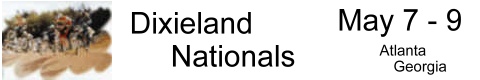 Dixieland Nationals

May 7 - 9

Atlanta Georgia